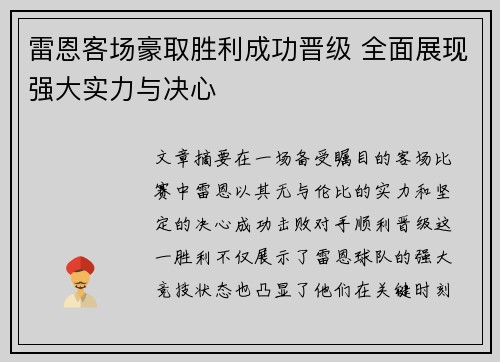 雷恩客场豪取胜利成功晋级 全面展现强大实力与决心

文章摘要在一场备受瞩目的客场比赛中雷恩以其无与伦比的实力和坚定的决心成功击败对手顺利晋级这一胜利不仅展示了雷恩球队的强大竞技状态也凸显了他们在关键时刻